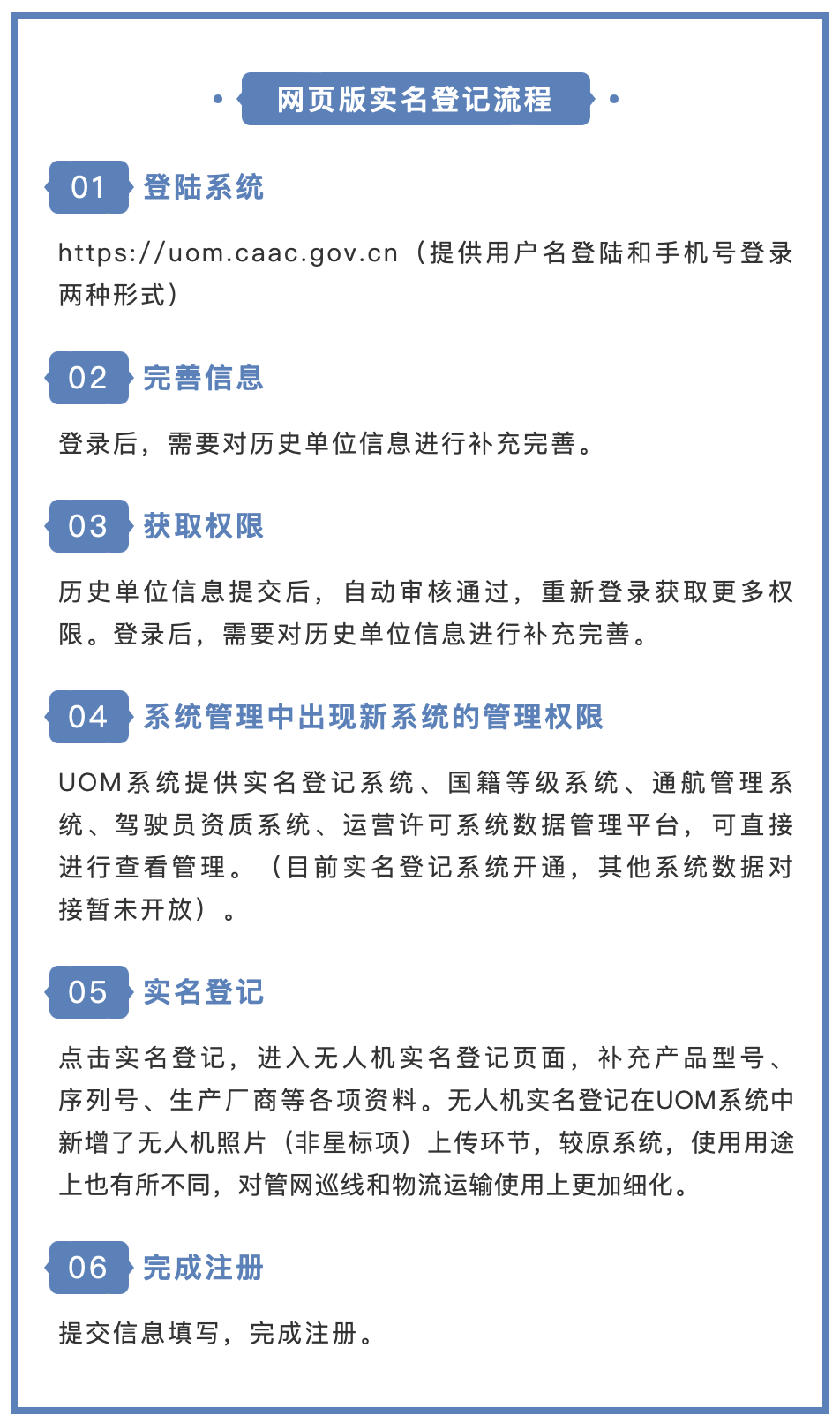 网页版实名登记流程

01 登陆系统

https://uom.caac.gov.cn（提供用户名登陆和手机号登录两种形式）

02 完善信息

登录后，需要对历史单位信息进行补充完善。

03 获取权限

历史单位信息提交后，自动审核通过，重新登录获取更多权限。登录后，需要对历史单位信息进行补充完善。

04 系统管理中出现新系统的管理权限

UOM系统提供实名登记系统、国籍等级系统、通航管理系统、驾驶员资质系统、运营许可系统数据管理平台，可直接进行查看管理。（目前实名登记系统开通，其他系统数据对接暂未开放）。

05 实名登记

点击实名登记，进入无人机实名登记页面，补充产品型号、序列号、生产厂商等各项资料。无人机实名登记在UOM系统中新增了无人机照片（非星标项）上传环节，较原系统，使用用途上也有所不同，对管网巡线和物流运输使用上更加细化。

06 完成注册

提交信息填写，完成注册。